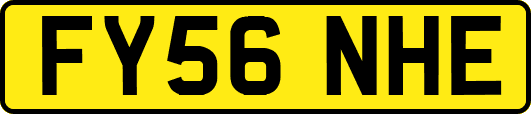 FY56 NHE